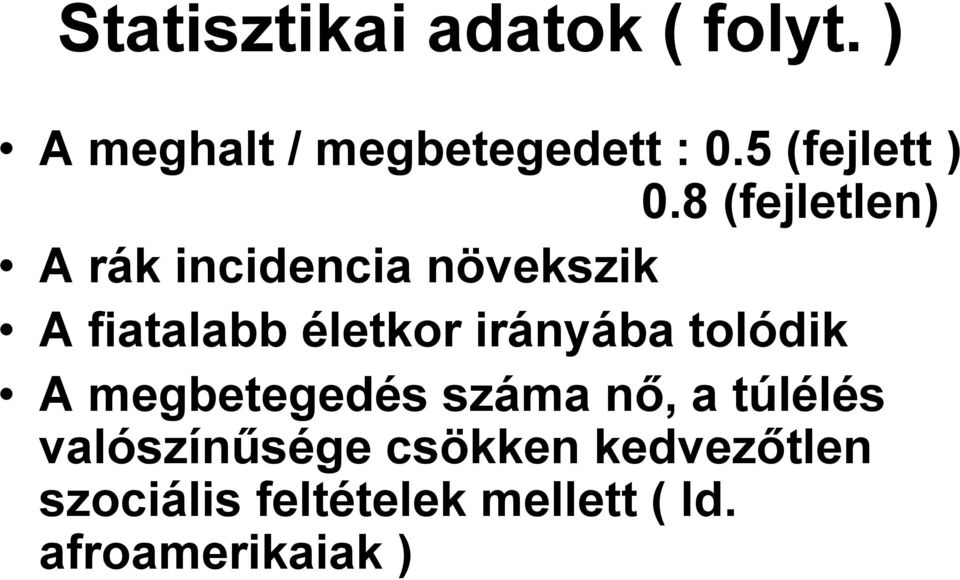 Statisztikai adatok ( folyt. )

• A meghalt / megbetegedett : 0.5 (fejlett )
0.8 (fejletlen)

• A rák incidencia növekszik

• A fiatalabb életkor irányába tolódik

• A megbetegedés száma nő, a túlélés valószínűsége csökken kedvezőtlen szociális feltételek mellett ( ld. afroamerikaiak )